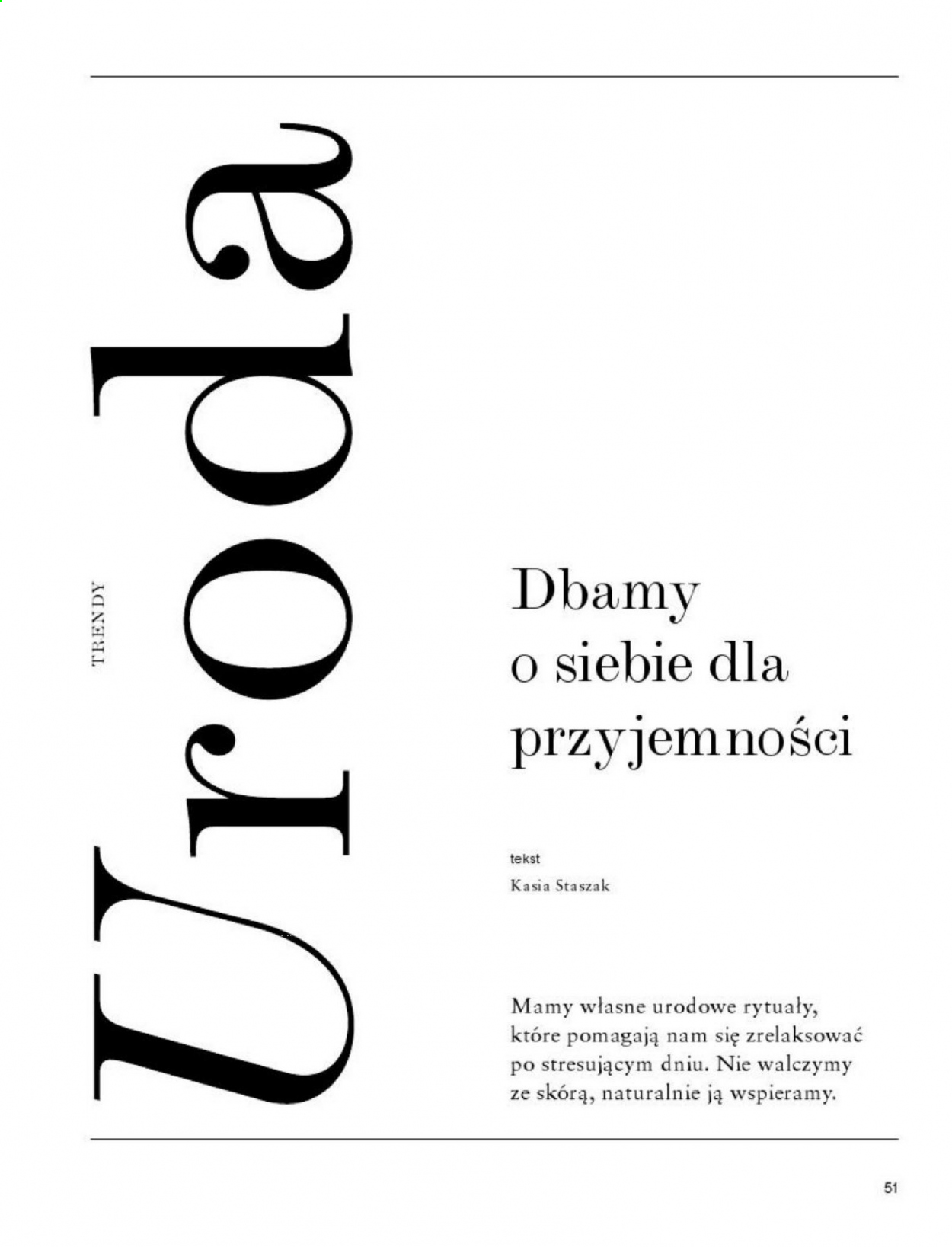 TRENDY

Uroda

Dbamy o siebie dla przyjemności

tekst
Kasia Staszak

Mamy własne urodowe rytuały, które pomagają nam się zrelaksować po stresującym dniu. Nie walczymy ze skórą, naturalnie ją wspieramy.

51